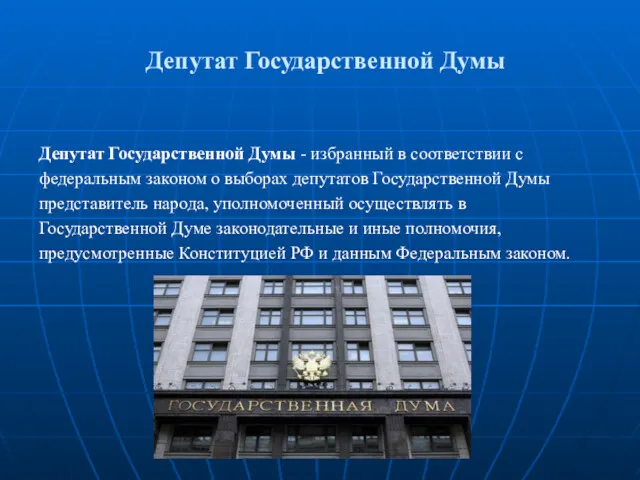 Депутат Государственной Думы

Депутат Государственной Думы - избранный в соответствии с федеральным законом о выборах депутатов Государственной Думы представитель народа, уполномоченный осуществлять в Государственной Думе законодательные и иные полномочия, предусмотренные Конституцией РФ и данным Федеральным законом.

ГОСУДАРСТВЕННАЯ ДУМА